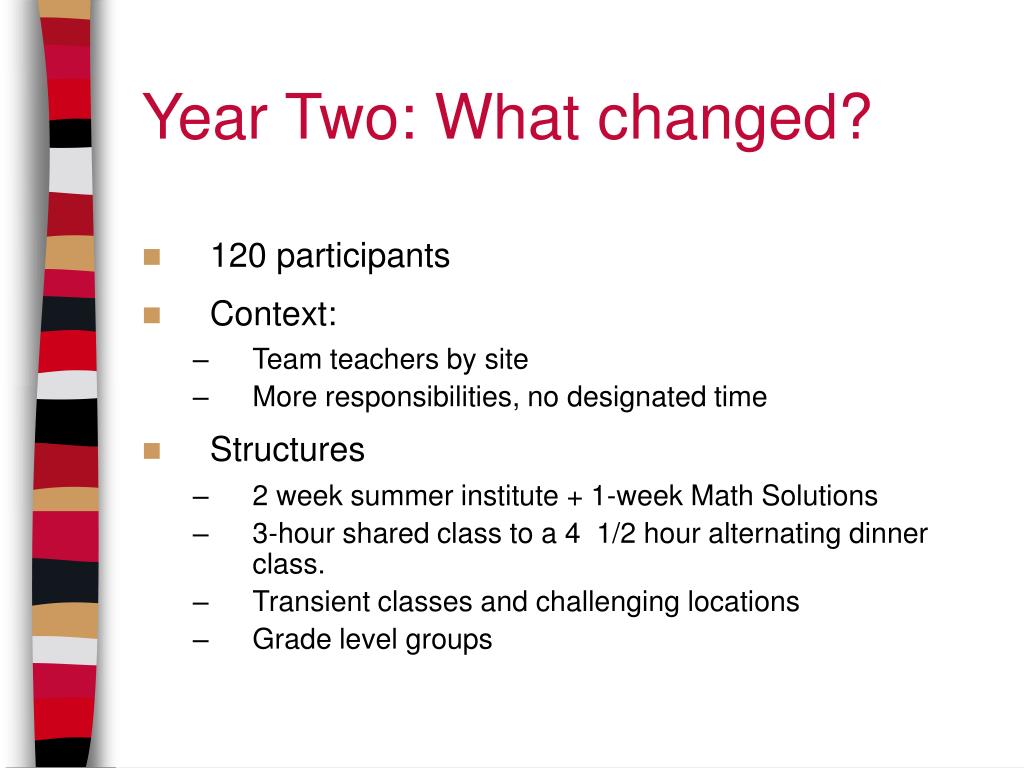 Year Two: What changed?

- 120 participants
- Context:
  – Team teachers by site
  – More responsibilities, no designated time
- Structures
  – 2 week summer institute + 1-week Math Solutions
  – 3-hour shared class to a 4 1/2 hour alternating dinner class.
  – Transient classes and challenging locations
  – Grade level groups